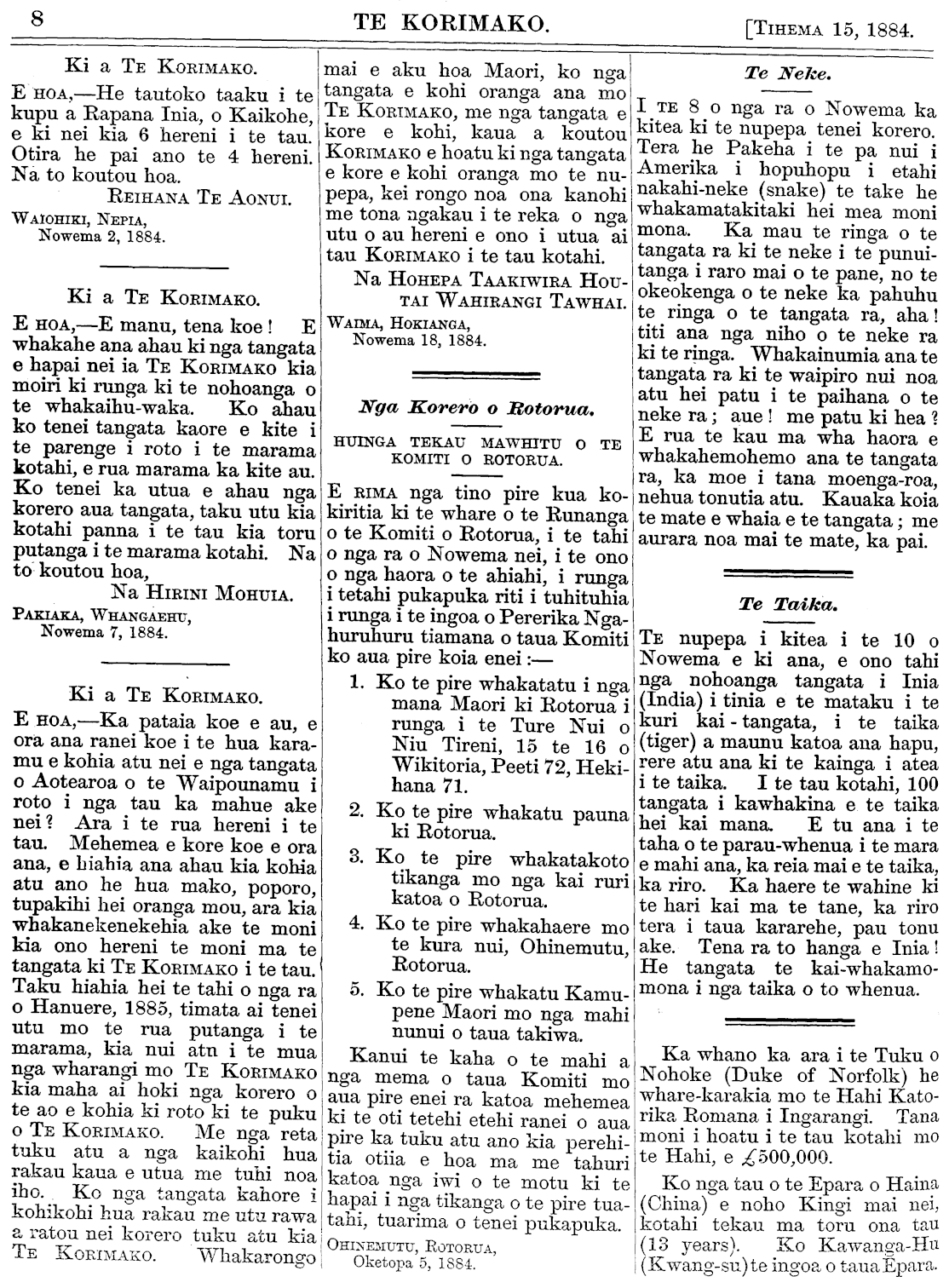 8 TE KORIMAKO. [TIHEMA 15, 1884.

Ki a TE KORIMAKO.

E HOA,—He tautoko taaku i te kupu a Rapana Inia, o Kaikohe, e ki nei kia 6 hereni i te tau. Otira he pai ano te 4 hereni. Na to koutou hoa.

REIHANA TE AONUI.

WAIOHIKI, NEPIA, Nowema 2, 1884.

Ki a TE KORIMAKO.

E HOA,—E manu, tena koe! E whakahe ana ahau ki nga tangata e hapai nei ia TE KORIMAKO kia moiri ki runga ki te nohoanga o te whakaihu-waka. Ko ahau ko tenei tangata kaore e kite i te parenge i roto i te marama kotahi, e rua marama ka kite au. Ko tenei ka utua e ahau nga korero aua tangata, taku utu kia kotahi panna i te tau kia toru putanga i te marama kotahi. Na to koutou hoa,

Na HIRINI MOHUIA.

PAKIAKA, WHANGAEHU, Nowema 7, 1884.

Ki a TE KORIMAKO.

E HOA,—Ka pataia koe e au, e ora ana ranei koe i te hua karamu e kohia atu nei e nga tangata o Aotearoa o te Waipounamu i roto i nga tau ka mahue ake nei? Ara i te rua hereni i te tau. Mehemea e kore koe e ora ana, e hiahia ana ahau kia kohia atu ano he hua mako, poporo, tupakihi hei oranga mou, ara kia whakanekenekehia ake te moni kia ono hereni te moni ma te tangata ki TE KORIMAKO i te tau. Taku hiahia hei te tahi o nga ra o Hanuere, 1885, timata ai tenei utu mo te rua putanga i te marama, kia nui atu i te mua nga wharangi mo TE KORIMAKO kia maha ai hoki nga korero o te ao e kohia ki roto ki te puku o TE KORIMAKO. Me nga reta tuku atu a nga kaikohi hua rakau kaua e utua me tuhi noa iho. Ko nga tangata kahore i kohikohi hua rakau me utu rawa a ratou nei korero tuku atu kia TE KORIMAKO. Whakarongo mai e aku hoa Maori, ko nga tangata e kohi oranga ana mo TE KORIMAKO, me nga tangata e kore e kohi, kaua a koutou KORIMAKO e hoatu ki nga tangata e kore e kohi oranga mo te nupepa, kei rongo noa ona kanohi me tona ngakau i te reka o nga utu o au hereni e ono i utua ai tau KORIMAKO i te tau kotahi.

Na HOHEPA TAAKIWIRA HOUTAI WAHIRANGI TAWHAI.

WAIMA, HOKIANGA, Nowema 18, 1884.

Nga Korero o Rotorua.

HUINGA TEKAU MAWHITU O TE KOMITI O ROTORUA.

E RIMA nga tino pire kua kokiritia ki te whare o te Runanga o te Komiti o Rotorua, i te tahi o nga ra o Nowema nei, i te ono o nga haora o te ahiahi, i runga i tetahi pukapuka riti i tuhituhia i runga i te ingoa o Pererika Ngahuruhuru tiamana o taua Komiti ko aua pire koia enei:—

1. Ko te pire whakatatu i nga mana Maori ki Rotorua i runga i te Ture Nui o Niu Tireni, 15 te 16 o Wikitoria, Peeti 72, Hekihana 71.

2. Ko te pire whakatu pauna ki Rotorua.

3. Ko te pire whakatakoto tikanga mo nga kai ruri katoa o Rotorua.

4. Ko te pire whakahaere mo te kura nui, Ohinemutu, Rotorua.

5. Ko te pire whakatu Kamupene Maori mo nga mahi nunui o taua takiwa.

Kanui te kaha o te mahi a nga mema o taua Komiti mo aua pire enei ra katoa mehemea ki te oti tetehi etehi ranei o aua pire ka tuku atu ano kia perehitia otiia e hoa ma me tahuri katoa nga iwi o te motu ki te hapai i nga tikanga o te pire tuatahi, tuarima o tenei pukapuka.

OHINEMUTU, ROTORUA, Oketopa 5, 1884.

Te Neke.

I TE 8 o nga ra o Nowema ka kitea ki te nupepa tenei korero. Tera he Pakeha i te pa nui i Amerika i hopuhopu i etahi nakahi-neke (snake) te take he whakamatakitaki hei mea moni mona. Ka mau te ringa o te tangata ra ki te neke i te punuitanga i raro mai o te pane, no te okeokenga o te neke ka pahuhu te ringa o te tangata ra, aha! titi ana nga niho o te neke ra ki te ringa. Whakainumia ana te tangata ra ki te waipiro nui noa atu hei patu i te paihana o te neke ra; aue! me patu ki hea? E rua te kau ma wha haora e whakahemohemo ana te tangata ra, ka moe i tana moenga-roa, nehua tonutia atu. Kauaka koia te mate e whaia e te tangata; me aurara noa mai te mate, ka pai.

Te Taika.

TE nupepa i kitea i te 10 o Nowema e ki ana, e ono tahi nga nohoanga tangata i Inia (India) i tinia e te mataku i te kuri kai-tangata, i te taika (tiger) a maunu katoa ana hapu, rere atu ana ki te kainga i atea i te taika. I te tau kotahi, 100 tangata i kawhakina e te taika hei kai mana. E tu ana i te taha o te parau-whenua i te mara e mahi ana, ka reia mai e te taika, ka riro. Ka haere te wahine ki te hari kai ma te tane, ka riro tera i taua kararehe, pau tonu ake. Tena ra to hanga e Inia! He tangata te kai-whakamomona i nga taika o to whenua.

Ka whano ka ara i te Tuku o Nohoke (Duke of Norfolk) he whare-karakia mo te Hahi Katorika Romana i Ingarangi. Tana moni i hoatu i te tau kotahi mo te Hahi, e £500,000.

Ko nga tau o te Epara o Haina (China) e noho Kingi mai nei, kotahi tekau ma toru ona tau (13 years). Ko Kawanga-Hu (Kwang-su) te ingoa o taua Epara.